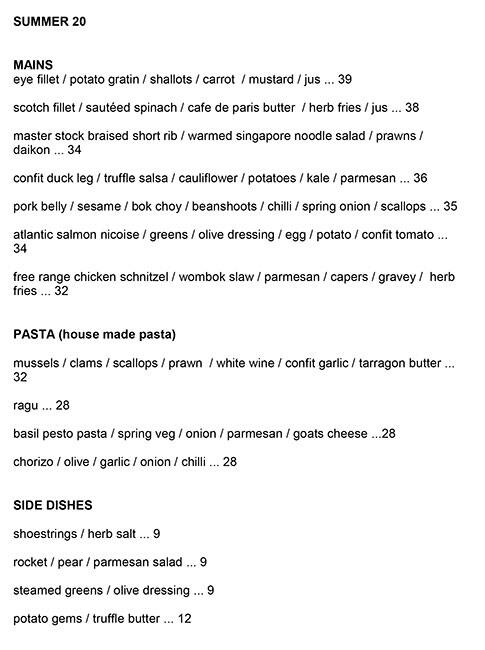 SUMMER 20

MAINS
eye fillet / potato gratin / shallots / carrot / mustard / jus ... 39

scotch fillet / sautéed spinach / cafe de paris butter / herb fries / jus ... 38

master stock braised short rib / warmed singapore noodle salad / prawns / daikon ... 34

confit duck leg / truffle salsa / cauliflower / potatoes / kale / parmesan ... 36

pork belly / sesame / bok choy / beanshoots / chilli / spring onion / scallops ... 35

atlantic salmon nicoise / greens / olive dressing / egg / potato / confit tomato ... 34

free range chicken schnitzel / wombok slaw / parmesan / capers / gravey / herb fries ... 32

PASTA (house made pasta)

mussels / clams / scallops / prawn / white wine / confit garlic / tarragon butter ... 32

ragu ... 28

basil pesto pasta / spring veg / onion / parmesan / goats cheese ...28

chorizo / olive / garlic / onion / chilli ... 28

SIDE DISHES

shoestrings / herb salt ... 9

rocket / pear / parmesan salad ... 9

steamed greens / olive dressing ... 9

potato gems / truffle butter ... 12